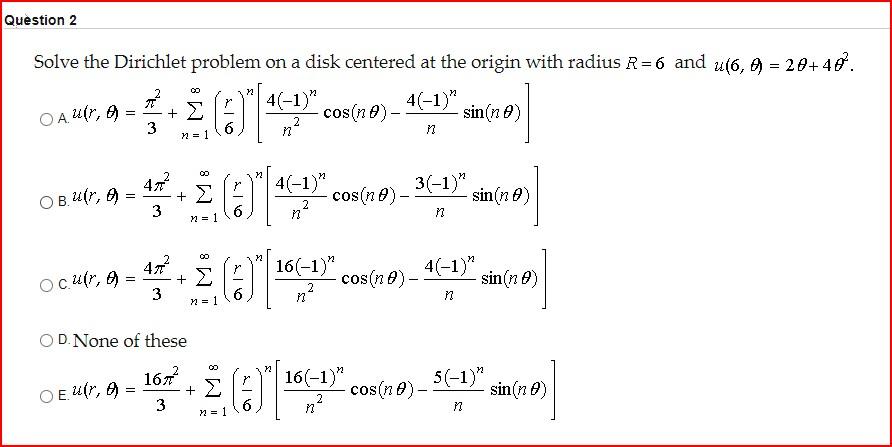 Question 2

Solve the Dirichlet problem on a disk centered at the origin with radius $R = 6$ and $u(6, \theta) = 2\theta + 4\theta^2$.

A. $u(r, \theta) = \frac{\pi^2}{3} + \sum_{n=1}^{\infty} \left(\frac{r}{6}\right)^n \left[\frac{4(-1)^n}{n^2}\cos(n\theta) - \frac{4(-1)^n}{n}\sin(n\theta)\right]$

B. $u(r, \theta) = \frac{4\pi^2}{3} + \sum_{n=1}^{\infty} \left(\frac{r}{6}\right)^n \left[\frac{4(-1)^n}{n^2}\cos(n\theta) - \frac{3(-1)^n}{n}\sin(n\theta)\right]$

C. $u(r, \theta) = \frac{4\pi^2}{3} + \sum_{n=1}^{\infty} \left(\frac{r}{6}\right)^n \left[\frac{16(-1)^n}{n^2}\cos(n\theta) - \frac{4(-1)^n}{n}\sin(n\theta)\right]$

D. None of these

E. $u(r, \theta) = \frac{16\pi^2}{3} + \sum_{n=1}^{\infty} \left(\frac{r}{6}\right)^n \left[\frac{16(-1)^n}{n^2}\cos(n\theta) - \frac{5(-1)^n}{n}\sin(n\theta)\right]$